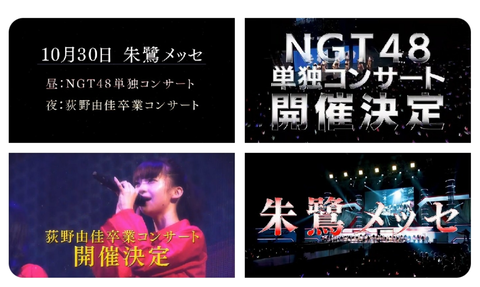 10月30日 朱鷺メッセ

昼：NGT48単独コンサート

夜：荻野由佳卒業コンサート

NGT48
単独コンサート
開催決定

荻野由佳卒業コンサート
開催決定

朱鷺メッセ